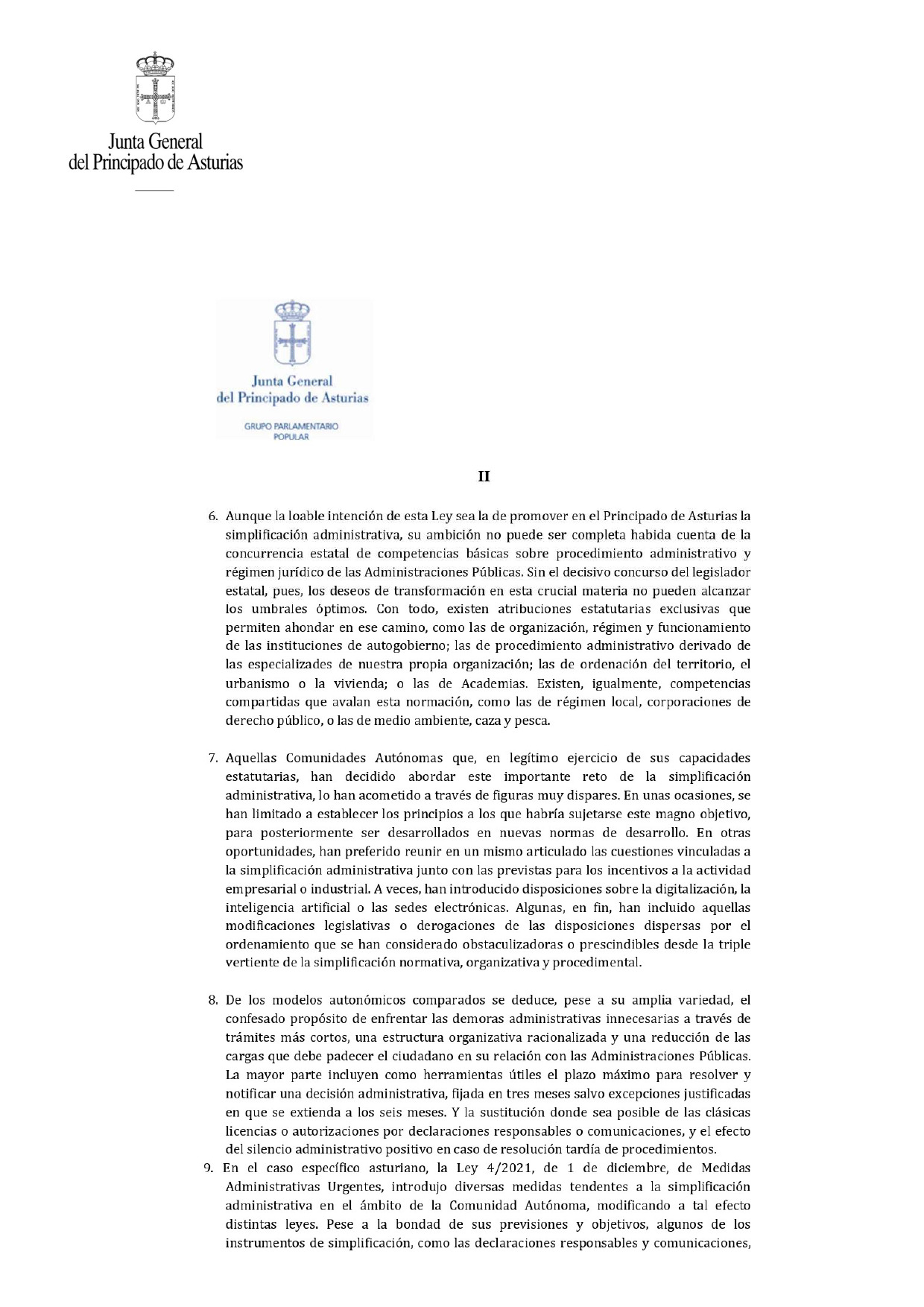 Junta General
del Principado de Asturias

Junta General
del Principado de Asturias

GRUPO PARLAMENTARIO
POPULAR

II

6. Aunque la loable intención de esta Ley sea la de promover en el Principado de Asturias la simplificación administrativa, su ambición no puede ser completa habida cuenta de la concurrencia estatal de competencias básicas sobre procedimiento administrativo y régimen jurídico de las Administraciones Públicas. Sin el decisivo concurso del legislador estatal, pues, los deseos de transformación en esta crucial materia no pueden alcanzar los umbrales óptimos. Con todo, existen atribuciones estatutarias exclusivas que permiten ahondar en ese camino, como las de organización, régimen y funcionamiento de las instituciones de autogobierno; las de procedimiento administrativo derivado de las especializades de nuestra propia organización; las de ordenación del territorio, el urbanismo o la vivienda; o las de Academias. Existen, igualmente, competencias compartidas que avalan esta normación, como las de régimen local, corporaciones de derecho público, o las de medio ambiente, caza y pesca.

7. Aquellas Comunidades Autónomas que, en legítimo ejercicio de sus capacidades estatutarias, han decidido abordar este importante reto de la simplificación administrativa, lo han acometido a través de figuras muy dispares. En unas ocasiones, se han limitado a establecer los principios a los que habría sujetarse este magno objetivo, para posteriormente ser desarrollados en nuevas normas de desarrollo. En otras oportunidades, han preferido reunir en un mismo articulado las cuestiones vinculadas a la simplificación administrativa junto con las previstas para los incentivos a la actividad empresarial o industrial. A veces, han introducido disposiciones sobre la digitalización, la inteligencia artificial o las sedes electrónicas. Algunas, en fin, han incluido aquellas modificaciones legislativas o derogaciones de las disposiciones dispersas por el ordenamiento que se han considerado obstaculizadoras o prescindibles desde la triple vertiente de la simplificación normativa, organizativa y procedimental.

8. De los modelos autonómicos comparados se deduce, pese a su amplia variedad, el confesado propósito de enfrentar las demoras administrativas innecesarias a través de trámites más cortos, una estructura organizativa racionalizada y una reducción de las cargas que debe padecer el ciudadano en su relación con las Administraciones Públicas. La mayor parte incluyen como herramientas útiles el plazo máximo para resolver y notificar una decisión administrativa, fijada en tres meses salvo excepciones justificadas en que se extienda a los seis meses. Y la sustitución donde sea posible de las clásicas licencias o autorizaciones por declaraciones responsables o comunicaciones, y el efecto del silencio administrativo positivo en caso de resolución tardía de procedimientos.
9. En el caso específico asturiano, la Ley 4/2021, de 1 de diciembre, de Medidas Administrativas Urgentes, introdujo diversas medidas tendentes a la simplificación administrativa en el ámbito de la Comunidad Autónoma, modificando a tal efecto distintas leyes. Pese a la bondad de sus previsiones y objetivos, algunos de los instrumentos de simplificación, como las declaraciones responsables y comunicaciones,